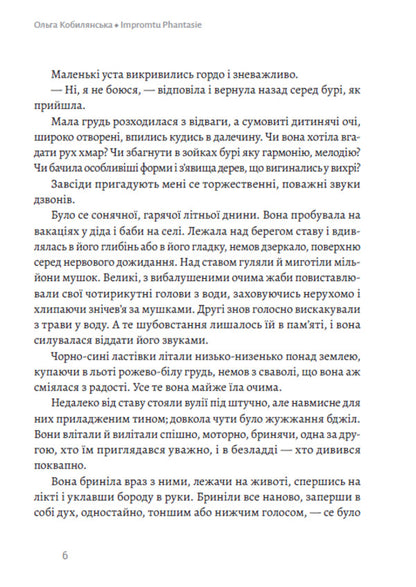 Ольга Кобилянська • Impromtu Phantasie

Маленькі уста викривились гордо і зневажливо.

— Ні, я не боюся, — відповіла і вернула назад серед бурі, як прийшла.

Мала грудь розходилася з відваги, а сумовиті дитинячі очі, широко отворені, впились кудись в далечину. Чи вона хотіла вгадати рух хмар? Чи збагнути в зойках бурі яку гармонію, мелодію? Чи бачила особливіші форми і з'явища дерев, що вигинались у вихрі?

Завсіди пригадують мені се торжественні, поважні звуки дзвонів.

Було се сонячної, гарячої літньої днини. Вона пробувала на вакаціях у діда і баби на селі. Лежала над берегом ставу і вдивлялась в його глибінь або в його гладку, немов дзеркало, поверхню серед нервового дожидання. Над ставом гуляли й миготіли мільйони мушок. Великі, з вибалушеними очима жаби повиставлювали свої чотирикутні голови з води, заховуючись нерухомо і хлипаючи знічев'я за мушками. Другі знов голосно вискакували з трави у воду. А те шубовстання лишалось їй в пам'яті, і вона силувалася віддати його звуками.

Чорно-сині ластівки літали низько-низенько понад землею, купаючи в льоті рожево-білу грудь, немов з сваволі, що вона аж сміялася з радості. Усе те вона майже їла очима.

Недалеко від ставу стояли вулії під штучно, але навмисне для них приладженим тином; довкола чути було жужжання бджіл. Вони влітали й вилітали спішно, моторно, бринячи, одна за другою, хто їм приглядався уважно, і в безладді — хто дивився поквапно.

Вона бриніла враз з ними, лежачи на животі, спершись на лікті і уклавши бороду в руки. Бриніли все наново, заперши в собі дух, одностайно, тоншим або нижчим голосом, — се було

6